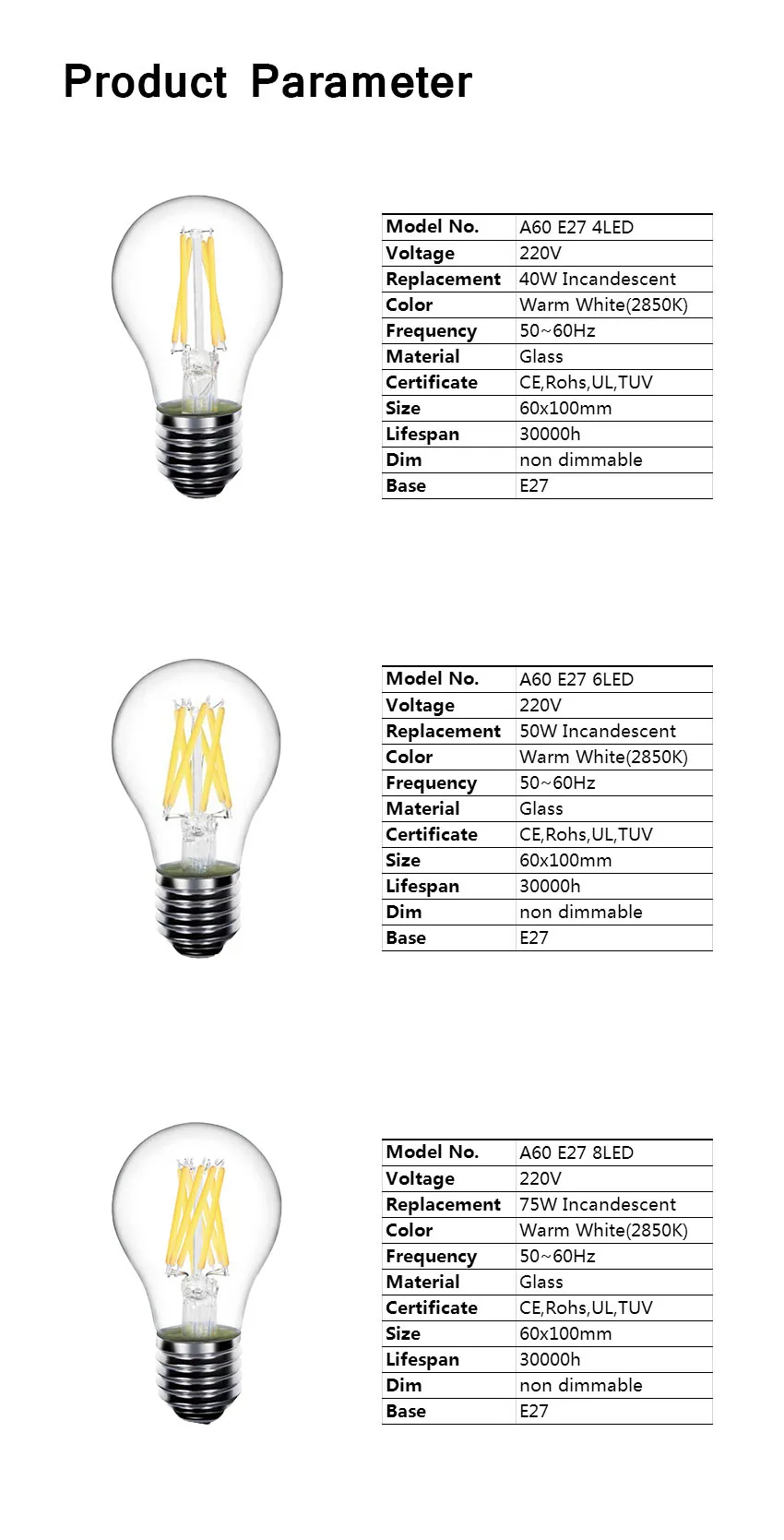 Product Parameter

| Model No. | A60 E27 4LED |
|---|---|
| Voltage | 220V |
| Replacement | 40W Incandescent |
| Color | Warm White(2850K) |
| Frequency | 50~60Hz |
| Material | Glass |
| Certificate | CE,Rohs,UL,TUV |
| Size | 60x100mm |
| Lifespan | 30000h |
| Dim | non dimmable |
| Base | E27 |

| Model No. | A60 E27 6LED |
|---|---|
| Voltage | 220V |
| Replacement | 50W Incandescent |
| Color | Warm White(2850K) |
| Frequency | 50~60Hz |
| Material | Glass |
| Certificate | CE,Rohs,UL,TUV |
| Size | 60x100mm |
| Lifespan | 30000h |
| Dim | non dimmable |
| Base | E27 |

| Model No. | A60 E27 8LED |
|---|---|
| Voltage | 220V |
| Replacement | 75W Incandescent |
| Color | Warm White(2850K) |
| Frequency | 50~60Hz |
| Material | Glass |
| Certificate | CE,Rohs,UL,TUV |
| Size | 60x100mm |
| Lifespan | 30000h |
| Dim | non dimmable |
| Base | E27 |